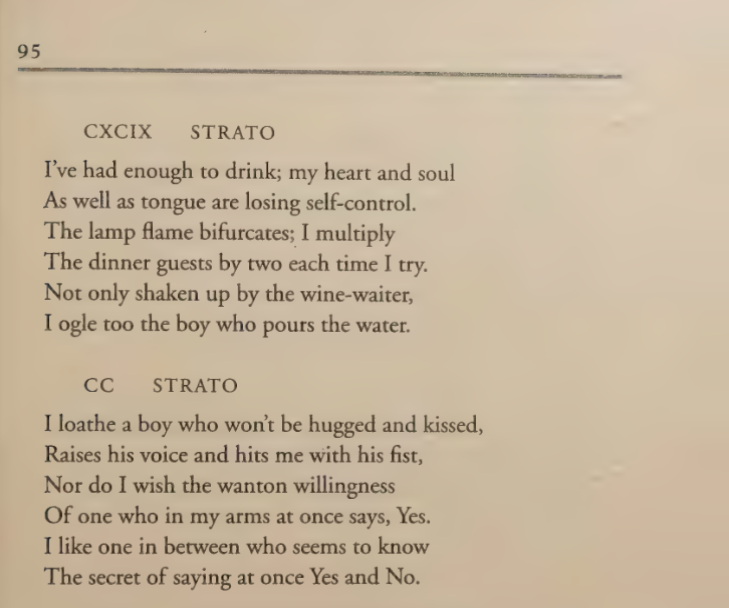 95

CXCIX STRATO

I've had enough to drink; my heart and soul
As well as tongue are losing self-control.
The lamp flame bifurcates; I multiply
The dinner guests by two each time I try.
Not only shaken up by the wine-waiter,
I ogle too the boy who pours the water.

CC STRATO

I loathe a boy who won't be hugged and kissed,
Raises his voice and hits me with his fist,
Nor do I wish the wanton willingness
Of one who in my arms at once says, Yes.
I like one in between who seems to know
The secret of saying at once Yes and No.